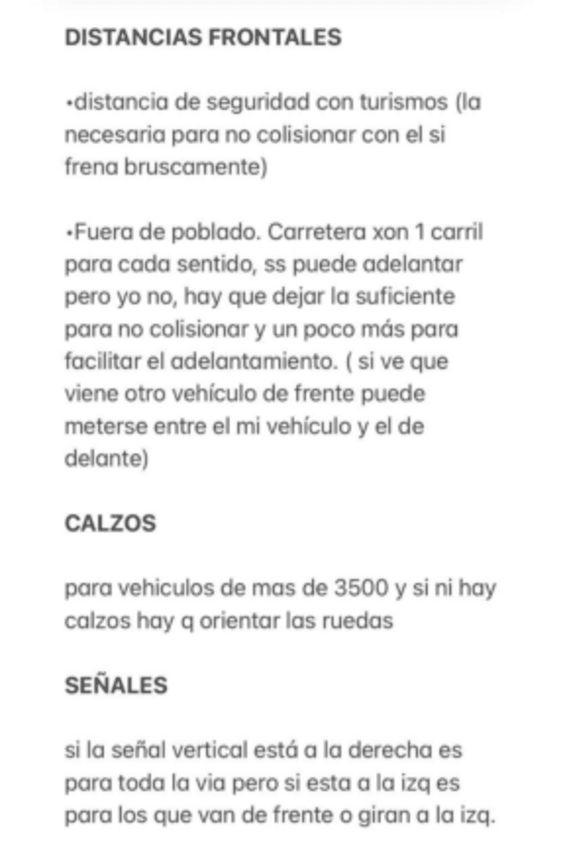 DISTANCIAS FRONTALES

•distancia de seguridad con turismos (la necesaria para no colisionar con el si frena bruscamente)

•Fuera de poblado. Carretera xon 1 carril para cada sentido, ss puede adelantar pero yo no, hay que dejar la suficiente para no colisionar y un poco más para facilitar el adelantamiento. ( si ve que viene otro vehículo de frente puede meterse entre el mi vehículo y el de delante)

CALZOS

para vehiculos de mas de 3500 y si ni hay calzos hay q orientar las ruedas

SEÑALES

si la señal vertical está a la derecha es para toda la via pero si esta a la izq es para los que van de frente o giran a la izq.